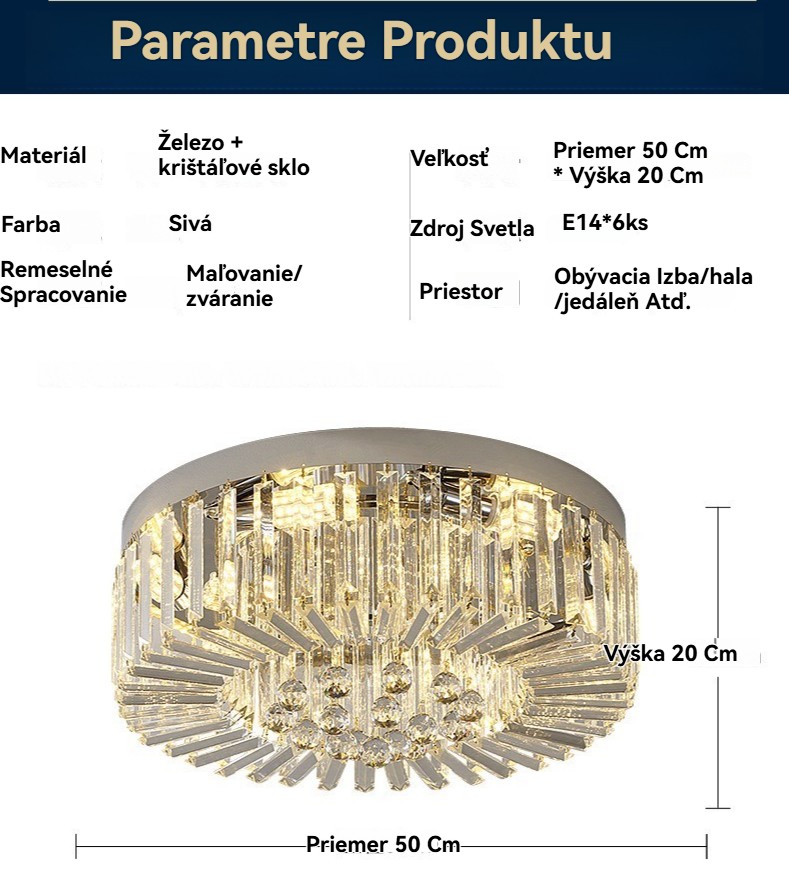 Parametre Produktu

Materiál
Železo + krištáľové sklo

Farba
Sivá

Remeselné Spracovanie
Maľovanie/ zváranie

Veľkosť
Priemer 50 Cm * Výška 20 Cm

Zdroj Svetla
E14*6ks

Priestor
Obývacia Izba/hala /jedáleň Atď.

Výška 20 Cm

Priemer 50 Cm